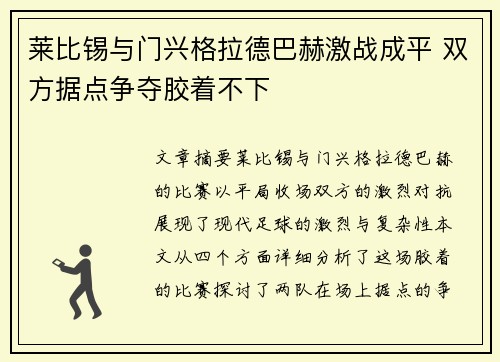 莱比锡与门兴格拉德巴赫激战成平 双方据点争夺胶着不下

文章摘要莱比锡与门兴格拉德巴赫的比赛以平局收场双方的激烈对抗展现了现代足球的激烈与复杂性本文从四个方面详细分析了这场胶着的比赛探讨了两队在场上据点的争